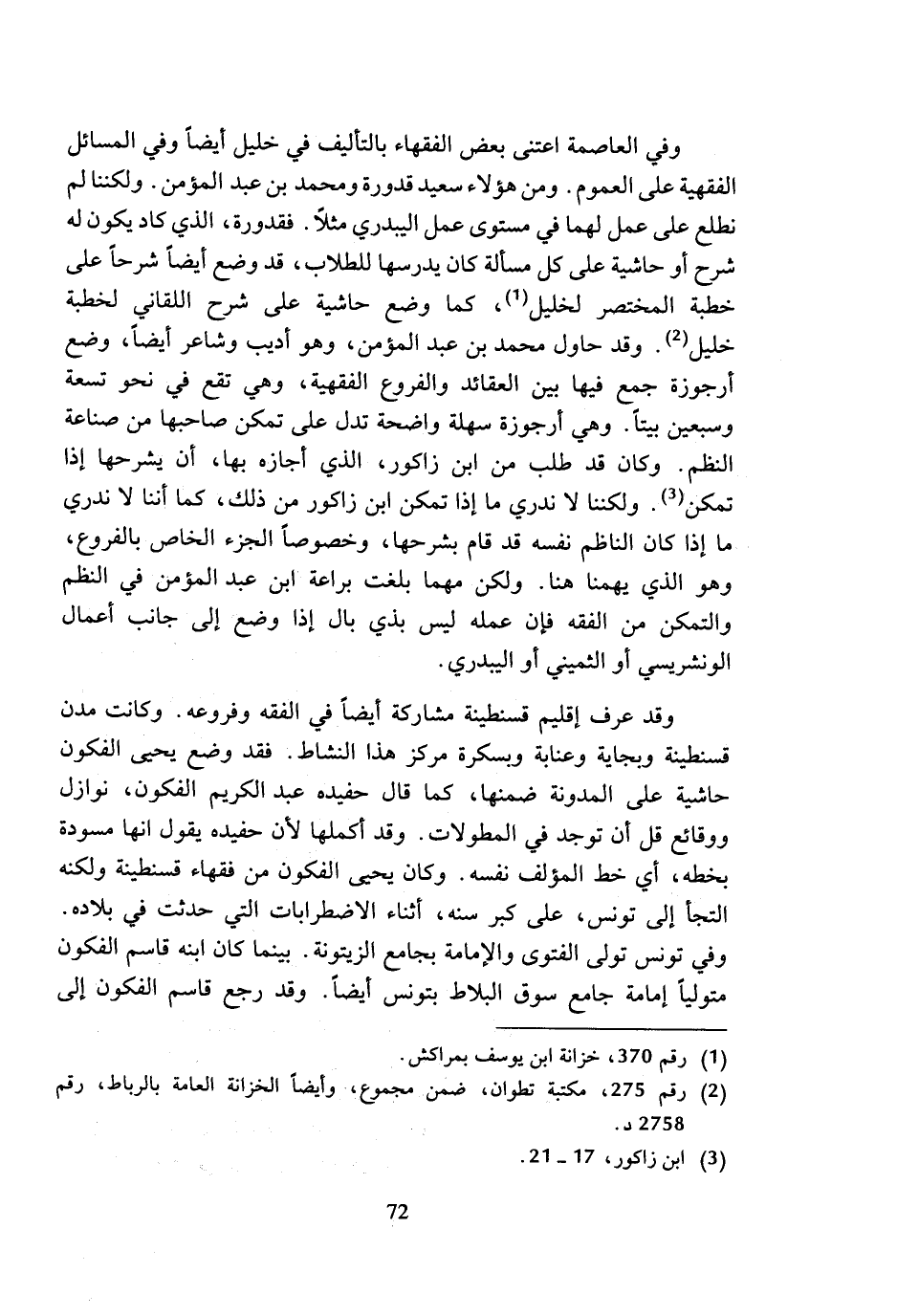 وفي العاصمة اعتنى بعض الفقهاء بالتأليف في خليل أيضاً وفي المسائل الفقهية على العموم. ومن هؤلاء سعيد قدورة ومحمد بن عبد المؤمن. ولكننا لم نطلع على عمل لهما في مستوى عمل البيدري مثلاً. فقدورة، الذي كاد يكون له شرح أو حاشية على كل مسألة كان يدرسها للطلاب، قد وضع أيضاً شرحاً على خطبة المختصر لخليل$^{(1)}$، كما وضع حاشية على شرح اللقاني لخطبة خليل$^{(2)}$. وقد حاول محمد بن عبد المؤمن، وهو أديب وشاعر أيضاً، وضع أرجوزة جمع فيها بين العقائد والفروع الفقهية، وهي تقع في نحو تسعة وسبعين بيتاً. وهي أرجوزة سهلة واضحة تدل على تمكن صاحبها من صناعة النظم. وكان قد طلب من ابن زاكور، الذي أجازه بها، أن يشرحها إذا تمكن$^{(3)}$. ولكننا لا ندري ما إذا تمكن ابن زاكور من ذلك، كما أننا لا ندري ما إذا كان الناظم نفسه قد قام بشرحها، وخصوصاً الجزء الخاص بالفروع، وهو الذي يهمنا هنا. ولكن مهما بلغت براعة ابن عبد المؤمن في النظم والتمكن من الفقه فإن عمله ليس بذي بال إذا وضع إلى جانب أعمال الونشريسي أو الثميني أو البيدري.

وقد عرف إقليم قسنطينة مشاركة أيضاً في الفقه وفروعه. وكانت مدن قسنطينة وبجاية وعنابة وبسكرة مركز هذا النشاط. فقد وضع يحيى الفكون حاشية على المدونة ضمنها، كما قال حفيده عبد الكريم الفكون، نوازل ووقائع قل أن توجد في المطولات. وقد أكملها لأن حفيده يقول انها مسودة بخطه، أي خط المؤلف نفسه. وكان يحيى الفكون من فقهاء قسنطينة ولكنه التجأ إلى تونس، على كبر سنه، أثناء الاضطرابات التي حدثت في بلاده. وفي تونس تولى الفتوى والإمامة بجامع الزيتونة. بينما كان ابنه قاسم الفكون متولياً إمامة جامع سوق البلاط بتونس أيضاً. وقد رجع قاسم الفكون إلى

(1) رقم 370، خزانة ابن يوسف بمراكش.
(2) رقم 275، مكتبة تطوان، ضمن مجموع، وأيضاً الخزانة العامة بالرباط، رقم 2758 د.
(3) ابن زاكور، 17 ـ 21.

72